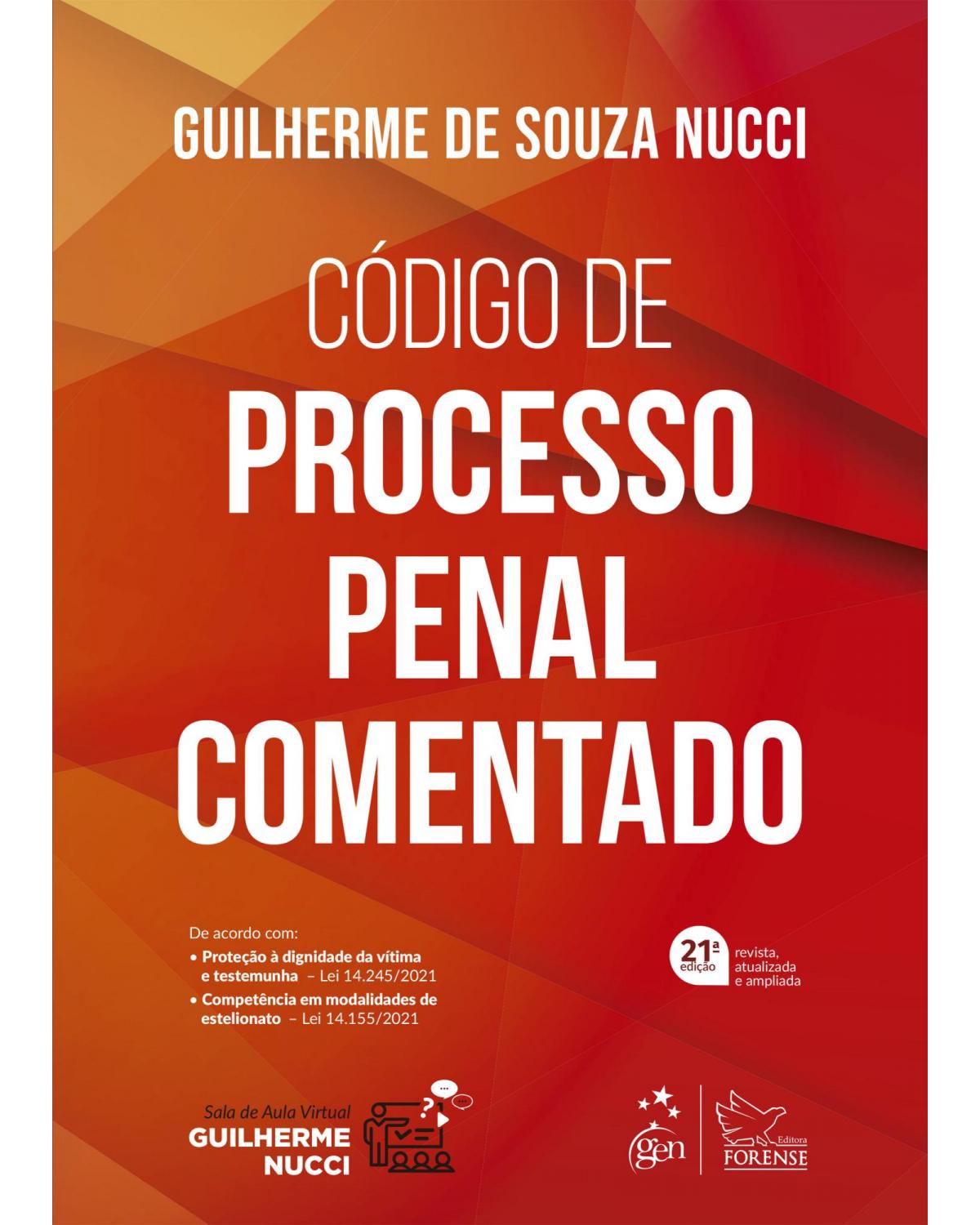 GUILHERME DE SOUZA NUCCI

CÓDIGO DE
PROCESSO
PENAL
COMENTADO

De acordo com:
• Proteção à dignidade da vítima e testemunha – Lei 14.245/2021
• Competência em modalidades de estelionato – Lei 14.155/2021

21ª edição revista, atualizada e ampliada

Sala de Aula Virtual
GUILHERME NUCCI

gen

Editora FORENSE